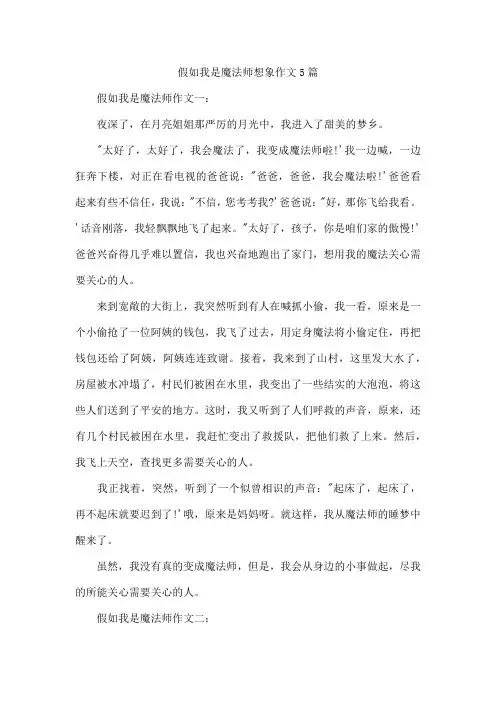 假如我是魔法师想象作文5篇

假如我是魔法师作文一：

夜深了，在月亮姐姐那严厉的月光中，我进入了甜美的梦乡。

"太好了，太好了，我会魔法了，我变成魔法师啦!'我一边喊，一边狂奔下楼，对正在看电视的爸爸说："爸爸，爸爸，我会魔法啦!'爸爸看起来有些不信任，我说："不信，您考考我?'爸爸说："好，那你飞给我看。'话音刚落，我轻飘飘地飞了起来。"太好了，孩子，你是咱们家的傲慢!'爸爸兴奋得几乎难以置信，我也兴奋地跑出了家门，想用我的魔法关心需要关心的人。

来到宽敞的大街上，我突然听到有人在喊抓小偷，我一看，原来是一个小偷抢了一位阿姨的钱包，我飞了过去，用定身魔法将小偷定住，再把钱包还给了阿姨，阿姨连连致谢。接着，我来到了山村，这里发大水了，房屋被水冲塌了，村民们被困在水里，我变出了一些结实的大泡泡，将这些人们送到了平安的地方。这时，我又听到了人们呼救的声音，原来，还有几个村民被困在水里，我赶忙变出了救援队，把他们救了上来。然后，我飞上天空，查找更多需要关心的人。

我正找着，突然，听到了一个似曾相识的声音："起床了，起床了，再不起床就要迟到了!'哦，原来是妈妈呀。就这样，我从魔法师的睡梦中醒来了。

虽然，我没有真的变成魔法师，但是，我会从身边的小事做起，尽我的所能关心需要关心的人。

假如我是魔法师作文二：